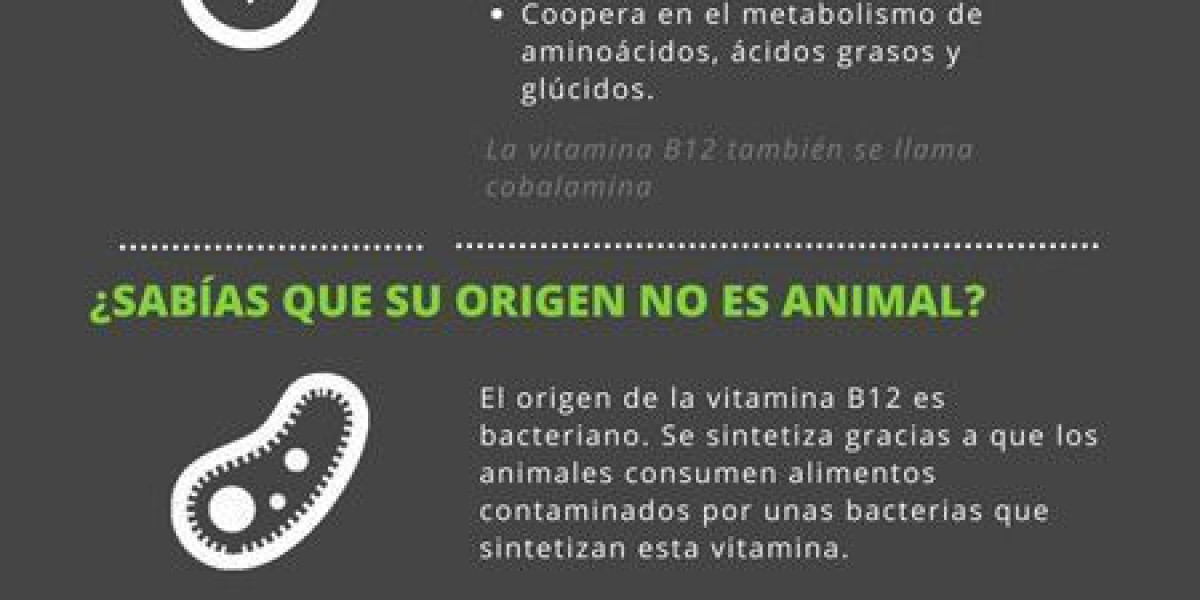 • Coopera en el metabolismo de aminoácidos, ácidos grasos y glúcidos.

La vitamina B12 también se llama cobalamina

¿SABÍAS QUE SU ORIGEN NO ES ANIMAL?

El origen de la vitamina B12 es bacteriano. Se sintetiza gracias a que los animales consumen alimentos contaminados por unas bacterias que sintetizan esta vitamina.